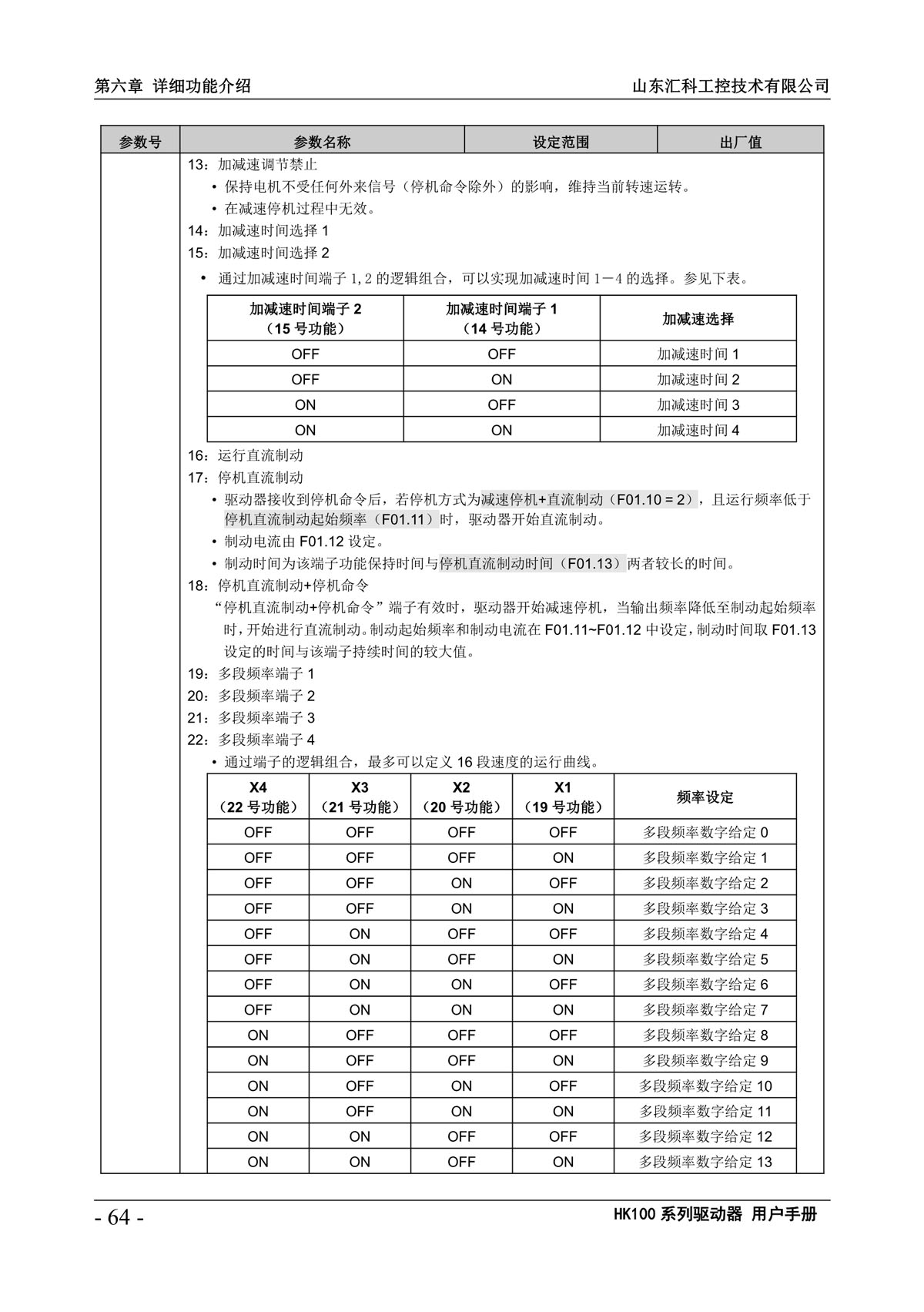 第六章 详细功能介绍

山东汇科工控技术有限公司

| 参数号 | 参数名称 | 设定范围 | 出厂值 |
|---|---|---|---|

13：加减速调节禁止

• 保持电机不受任何外来信号（停机命令除外）的影响，维持当前转速运转。

• 在减速停机过程中无效。

14：加减速时间选择 1

15：加减速时间选择 2

• 通过加减速时间端子 1,2 的逻辑组合，可以实现加减速时间 1－4 的选择。参见下表。

| 加减速时间端子 2（15 号功能） | 加减速时间端子 1（14 号功能） | 加减速选择 |
|---|---|---|
| OFF | OFF | 加减速时间 1 |
| OFF | ON | 加减速时间 2 |
| ON | OFF | 加减速时间 3 |
| ON | ON | 加减速时间 4 |

16：运行直流制动

17：停机直流制动

• 驱动器接收到停机命令后，若停机方式为减速停机+直流制动（F01.10 = 2），且运行频率低于停机直流制动起始频率（F01.11）时，驱动器开始直流制动。

• 制动电流由 F01.12 设定。

• 制动时间为该端子功能保持时间与停机直流制动时间（F01.13）两者较长的时间。

18：停机直流制动+停机命令

“停机直流制动+停机命令”端子有效时，驱动器开始减速停机，当输出频率降低至制动起始频率时，开始进行直流制动。制动起始频率和制动电流在 F01.11~F01.12 中设定，制动时间取 F01.13 设定的时间与该端子持续时间的较大值。

19：多段频率端子 1

20：多段频率端子 2

21：多段频率端子 3

22：多段频率端子 4

• 通过端子的逻辑组合，最多可以定义 16 段速度的运行曲线。

| X4（22 号功能） | X3（21 号功能） | X2（20 号功能） | X1（19 号功能） | 频率设定 |
|---|---|---|---|---|
| OFF | OFF | OFF | OFF | 多段频率数字给定 0 |
| OFF | OFF | OFF | ON | 多段频率数字给定 1 |
| OFF | OFF | ON | OFF | 多段频率数字给定 2 |
| OFF | OFF | ON | ON | 多段频率数字给定 3 |
| OFF | ON | OFF | OFF | 多段频率数字给定 4 |
| OFF | ON | OFF | ON | 多段频率数字给定 5 |
| OFF | ON | ON | OFF | 多段频率数字给定 6 |
| OFF | ON | ON | ON | 多段频率数字给定 7 |
| ON | OFF | OFF | OFF | 多段频率数字给定 8 |
| ON | OFF | OFF | ON | 多段频率数字给定 9 |
| ON | OFF | ON | OFF | 多段频率数字给定 10 |
| ON | OFF | ON | ON | 多段频率数字给定 11 |
| ON | ON | OFF | OFF | 多段频率数字给定 12 |
| ON | ON | OFF | ON | 多段频率数字给定 13 |

- 64 -

HK100 系列驱动器 用户手册